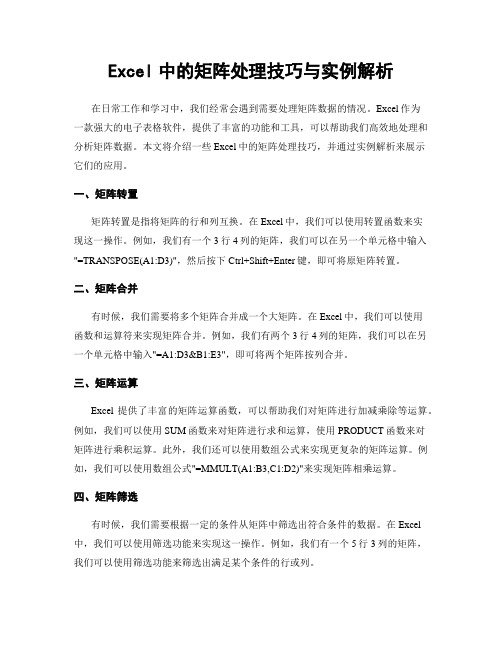 Excel 中的矩阵处理技巧与实例解析

在日常工作和学习中，我们经常会遇到需要处理矩阵数据的情况。Excel 作为一款强大的电子表格软件，提供了丰富的功能和工具，可以帮助我们高效地处理和分析矩阵数据。本文将介绍一些 Excel 中的矩阵处理技巧，并通过实例解析来展示它们的应用。

一、矩阵转置

矩阵转置是指将矩阵的行和列互换。在 Excel 中，我们可以使用转置函数来实现这一操作。例如，我们有一个 3 行 4 列的矩阵，我们可以在另一个单元格中输入"=TRANSPOSE(A1:D3)"，然后按下 Ctrl+Shift+Enter 键，即可将原矩阵转置。

二、矩阵合并

有时候，我们需要将多个矩阵合并成一个大矩阵。在 Excel 中，我们可以使用函数和运算符来实现矩阵合并。例如，我们有两个 3 行 4 列的矩阵，我们可以在另一个单元格中输入"=A1:D3&B1:E3"，即可将两个矩阵按列合并。

三、矩阵运算

Excel 提供了丰富的矩阵运算函数，可以帮助我们对矩阵进行加减乘除等运算。例如，我们可以使用 SUM 函数来对矩阵进行求和运算，使用 PRODUCT 函数来对矩阵进行乘积运算。此外，我们还可以使用数组公式来实现更复杂的矩阵运算。例如，我们可以使用数组公式"=MMULT(A1:B3,C1:D2)"来实现矩阵相乘运算。

四、矩阵筛选

有时候，我们需要根据一定的条件从矩阵中筛选出符合条件的数据。在 Excel 中，我们可以使用筛选功能来实现这一操作。例如，我们有一个 5 行 3 列的矩阵，我们可以使用筛选功能来筛选出满足某个条件的行或列。